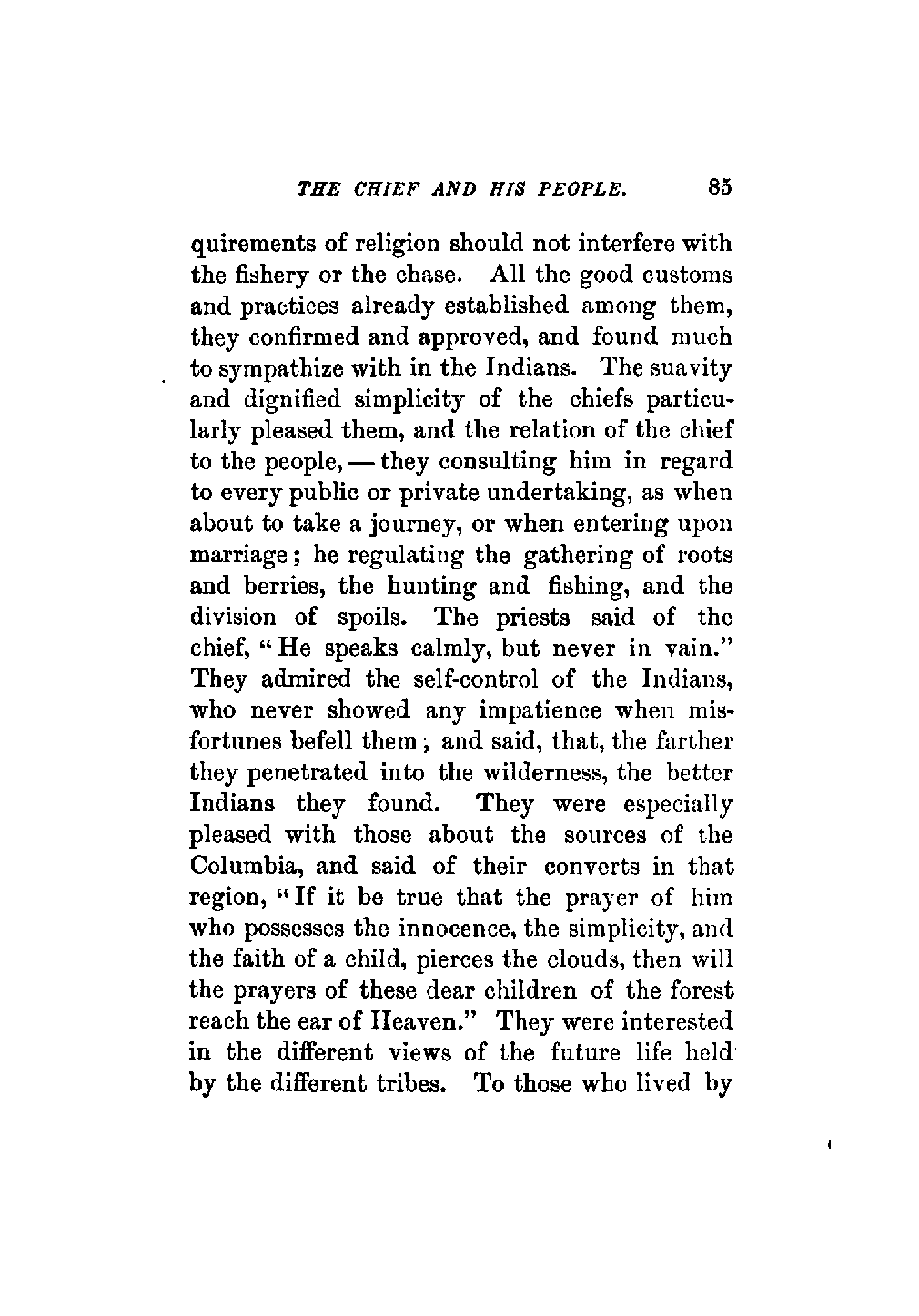 THE CHIEF AND HIS PEOPLE. 85

quirements of religion should not interfere with the fishery or the chase. All the good customs and practices already established among them, they confirmed and approved, and found much to sympathize with in the Indians. The suavity and dignified simplicity of the chiefs particularly pleased them, and the relation of the chief to the people, — they consulting him in regard to every public or private undertaking, as when about to take a journey, or when entering upon marriage; he regulating the gathering of roots and berries, the hunting and fishing, and the division of spoils. The priests said of the chief, "He speaks calmly, but never in vain." They admired the self-control of the Indians, who never showed any impatience when misfortunes befell them; and said, that, the farther they penetrated into the wilderness, the better Indians they found. They were especially pleased with those about the sources of the Columbia, and said of their converts in that region, "If it be true that the prayer of him who possesses the innocence, the simplicity, and the faith of a child, pierces the clouds, then will the prayers of these dear children of the forest reach the ear of Heaven." They were interested in the different views of the future life held by the different tribes. To those who lived by